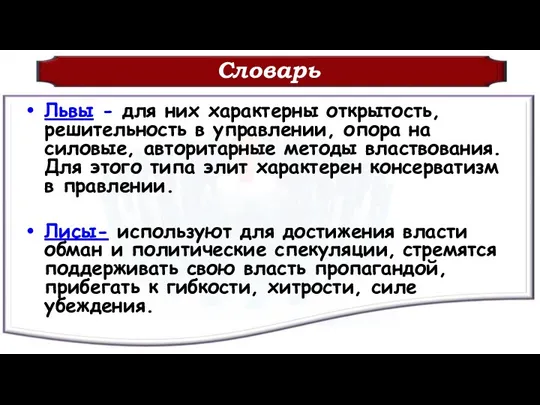 Словарь

• Львы - для них характерны открытость, решительность в управлении, опора на силовые, авторитарные методы властвования. Для этого типа элит характерен консерватизм в правлении.

• Лисы- используют для достижения власти обман и политические спекуляции, стремятся поддерживать свою власть пропагандой, прибегать к гибкости, хитрости, силе убеждения.